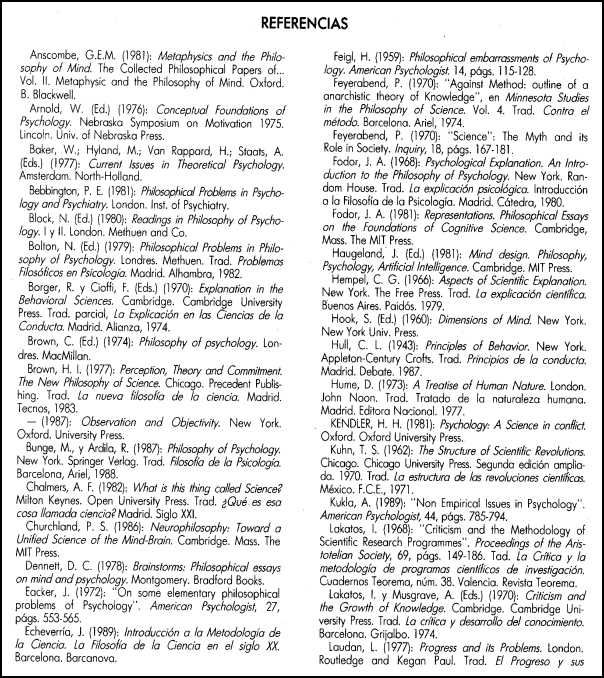 REFERENCIAS

Anscombe, G.E.M. (1981): Metaphysics and the Philosophy of Mind. The Collected Philosophical Papers of... Vol. II. Metaphysic and the Philosophy of Mind. Oxford. B. Blackwell.

Arnold, W. (Ed.) (1976): Conceptual Foundations of Psychology. Nebraska Symposium on Motivation 1975. Lincoln. Univ. of Nebraska Press.

Baker, W.; Hyland, M.; Van Rappard, H.; Staats, A. (Eds.) (1977): Current Issues in Theoretical Psychology. Amsterdam. North-Holland.

Bebbington, P. E. (1981): Philosophical Problems in Psychology and Psychiatry. London. Inst. of Psychiatry.

Block, N. (Ed.) (1980): Readings in Philosophy of Psychology. I y II. London. Methuen and Co.

Bolton, N. (Ed.) (1979): Philosophical Problems in Philosophy of Psychology. Londres. Methuen. Trad. Problemas Filosóficos en Psicología. Madrid. Alhambra, 1982.

Borger, R. y Cioffi, F. (Eds.) (1970): Explanation in the Behavioral Sciences. Cambridge. Cambridge University Press. Trad. parcial, La Explicación en las Ciencias de la Conducta. Madrid. Alianza, 1974.

Brown, C. (Ed.) (1974): Philosophy of psychology. Londres. MacMillan.

Brown, H. I. (1977): Perception, Theory and Commitment. The New Philosophy of Science. Chicago. Precedent Publishing. Trad. La nueva filosofía de la ciencia. Madrid. Tecnos, 1983.

— (1987): Observation and Objectivity. New York. Oxford. University Press.

Bunge, M., y Ardila, R. (1987): Philosophy of Psychology. New York. Springer Verlag. Trad. Filosofía de la Psicología. Barcelona, Ariel, 1988.

Chalmers, A. F. (1982): What is this thing called Science? Milton Keynes. Open University Press. Trad. ¿Qué es esa cosa llamada ciencia? Madrid. Siglo XXI.

Churchland, P. S. (1986): Neurophilosophy: Toward a Unified Science of the Mind-Brain. Cambridge. Mass. The MIT Press.

Dennett, D. C. (1978): Brainstorms: Philosophical essays on mind and psychology. Montgomery. Bradford Books.

Eacker, J. (1972): "On some elementary philosophical problems of Psychology". American Psychologist, 27, págs. 553-565.

Echeverría, J. (1989): Introducción a la Metodología de la Ciencia. La Filosofía de la Ciencia en el siglo XX. Barcelona. Barcanova.

Feigl, H. (1959): Philosophical embarrassments of Psychology. American Psychologist. 14, págs. 115-128.

Feyerabend, P. (1970): "Against Method: outline of a anarchistic theory of Knowledge", en Minnesota Studies in the Philosophy of Science. Vol. 4. Trad. Contra el método. Barcelona. Ariel, 1974.

Feyerabend, P. (1970): "Science": The Myth and its Role in Society. Inquiry, 18, págs. 167-181.

Fodor, J. A. (1968): Psychological Explanation. An Introduction to the Philosophy of Psychology. New York. Random House. Trad. La explicación psicológica. Introducción a la Filosofía de la Psicología. Madrid. Cátedra, 1980.

Fodor, J. A. (1981): Representations. Philosophical Essays on the Foundations of Cognitive Science. Cambridge, Mass. The MIT Press.

Haugeland, J. (Ed.) (1981): Mind design. Philosophy, Psychology, Artificial Intelligence. Cambridge. MIT Press.

Hempel, C. G. (1966): Aspects of Scientific Explanation. New York. The Free Press. Trad. La explicación científica. Buenos Aires. Paidós. 1979.

Hook, S. (Ed.) (1960): Dimensions of Mind. New York. New York Univ. Press.

Hull, C. L. (1943): Principles of Behavior. New York. Appleton-Century Crofts. Trad. Principios de la conducta. Madrid. Debate. 1987.

Hume, D. (1973): A Treatise of Human Nature. London. John Noon. Trad. Tratado de la naturaleza humana. Madrid. Editora Nacional. 1977.

KENDLER, H. H. (1981): Psychology: A Science in conflict. Oxford. Oxford University Press.

Kuhn, T. S. (1962): The Structure of Scientific Revolutions. Chicago. Chicago University Press. Segunda edición ampliada. 1970. Trad. La estructura de las revoluciones científicas. México. F.C.E., 1971.

Kukla, A. (1989): "Non Empirical Issues in Psychology". American Psychologist, 44, págs. 785-794.

Lakatos, I. (1968): "Criticism and the Methodology of Scientific Research Programmes". Proceedings of the Aristotelian Society, 69, págs. 149-186. Tad. La Crítica y la metodología de programas científicos de investigación. Cuadernos Teorema, núm. 38. Valencia. Revista Teorema.

Lakatos, I. y Musgrave, A. (Eds.) (1970): Criticism and the Growth of Knowledge. Cambridge. Cambridge University Press. Trad. La crítica y desarrollo del conocimiento. Barcelona. Grijalbo. 1974.

Laudan, L. (1977): Progress and its Problems. London. Routledge and Kegan Paul. Trad. El Progreso y sus